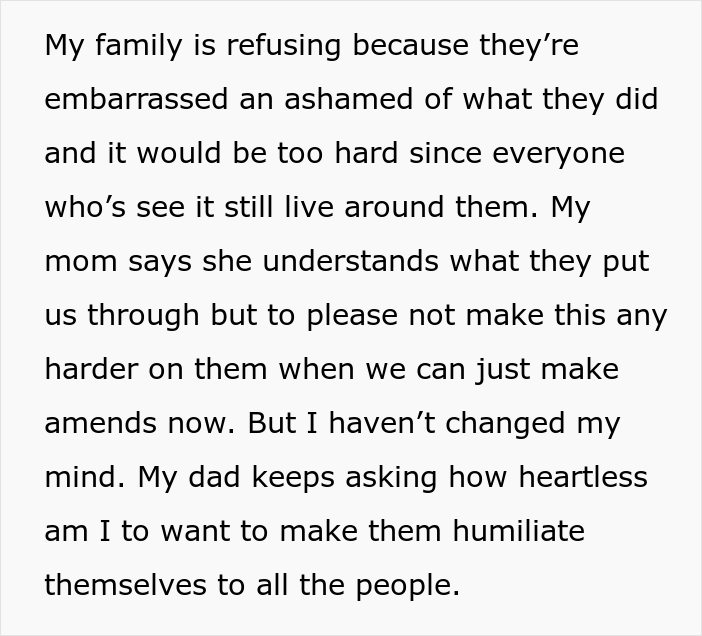 My family is refusing because they’re embarrassed an ashamed of what they did and it would be too hard since everyone who’s see it still live around them. My mom says she understands what they put us through but to please not make this any harder on them when we can just make amends now. But I haven’t changed my mind. My dad keeps asking how heartless am I to want to make them humiliate themselves to all the people.